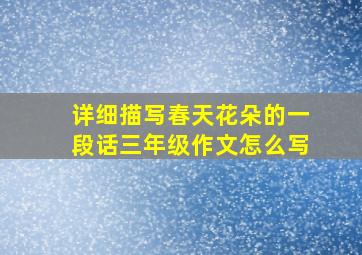 详细描写春天花朵的一段话三年级作文怎么写